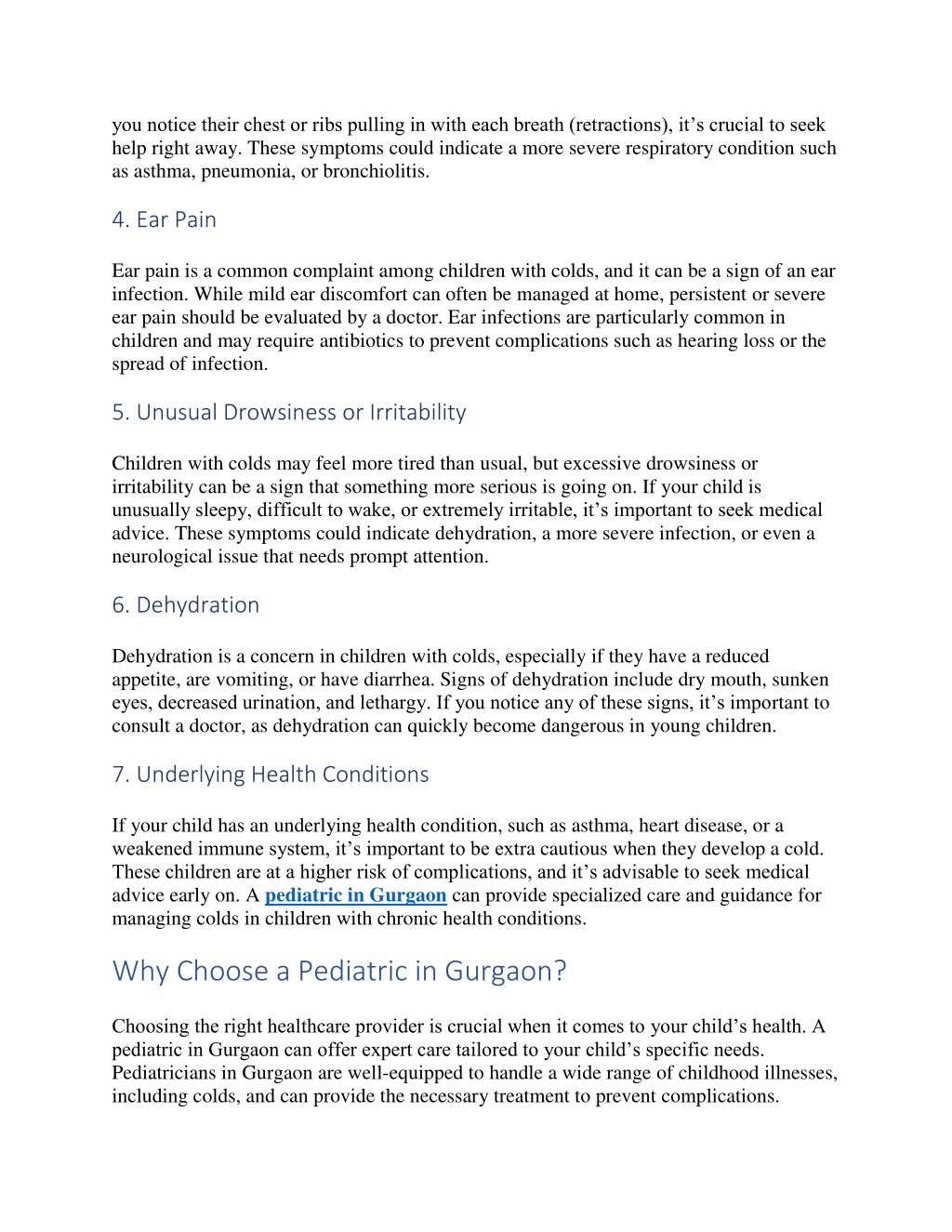 you notice their chest or ribs pulling in with each breath (retractions), it’s crucial to seek help right away. These symptoms could indicate a more severe respiratory condition such as asthma, pneumonia, or bronchiolitis.

4. Ear Pain

Ear pain is a common complaint among children with colds, and it can be a sign of an ear infection. While mild ear discomfort can often be managed at home, persistent or severe ear pain should be evaluated by a doctor. Ear infections are particularly common in children and may require antibiotics to prevent complications such as hearing loss or the spread of infection.

5. Unusual Drowsiness or Irritability

Children with colds may feel more tired than usual, but excessive drowsiness or irritability can be a sign that something more serious is going on. If your child is unusually sleepy, difficult to wake, or extremely irritable, it’s important to seek medical advice. These symptoms could indicate dehydration, a more severe infection, or even a neurological issue that needs prompt attention.

6. Dehydration

Dehydration is a concern in children with colds, especially if they have a reduced appetite, are vomiting, or have diarrhea. Signs of dehydration include dry mouth, sunken eyes, decreased urination, and lethargy. If you notice any of these signs, it’s important to consult a doctor, as dehydration can quickly become dangerous in young children.

7. Underlying Health Conditions

If your child has an underlying health condition, such as asthma, heart disease, or a weakened immune system, it’s important to be extra cautious when they develop a cold. These children are at a higher risk of complications, and it’s advisable to seek medical advice early on. A pediatric in Gurgaon can provide specialized care and guidance for managing colds in children with chronic health conditions.

Why Choose a Pediatric in Gurgaon?

Choosing the right healthcare provider is crucial when it comes to your child’s health. A pediatric in Gurgaon can offer expert care tailored to your child’s specific needs. Pediatricians in Gurgaon are well-equipped to handle a wide range of childhood illnesses, including colds, and can provide the necessary treatment to prevent complications.